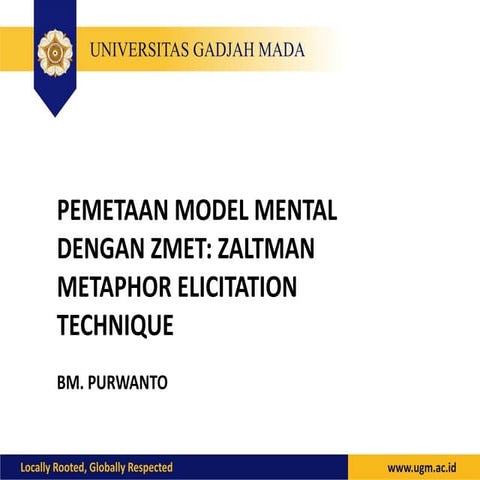 UNIVERSITAS GADJAH MADA

PEMETAAN MODEL MENTAL DENGAN ZMET: ZALTMAN METAPHOR ELICITATION TECHNIQUE

BM. PURWANTO

Locally Rooted, Globally Respected

www.ugm.ac.id